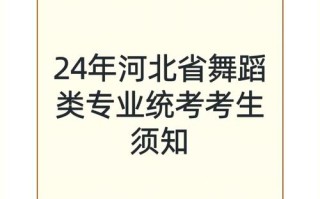 24年河北省舞蹈类专业统考考生须知